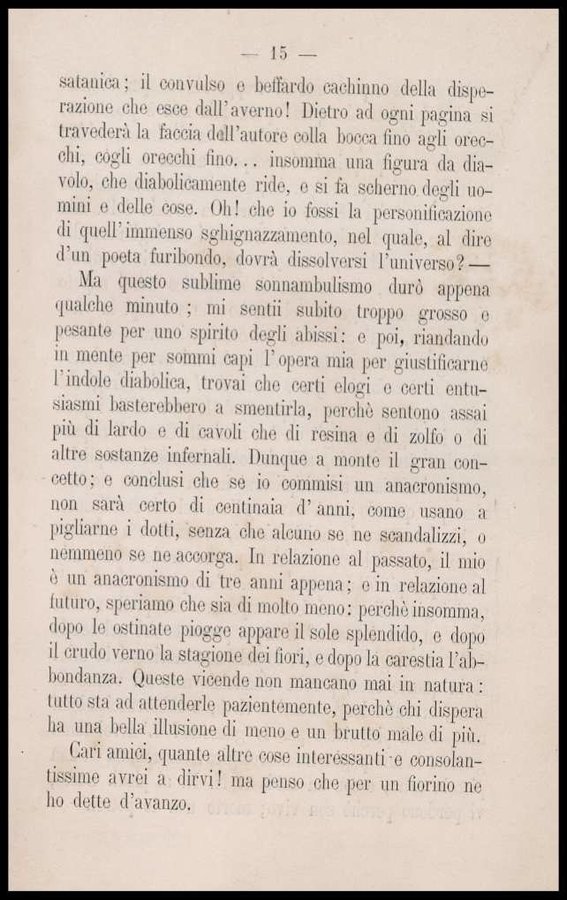 — 15 —

satanica; il convulso e beffardo cachinno della disperazione che esce dall'averno! Dietro ad ogni pagina si travederà la faccia dell'autore colla bocca fino agli orecchi, cogli orecchi fino... insomma una figura da diavolo, che diabolicamente ride, e si fa scherno degli uomini e delle cose. Oh! che io fossi la personificazione di quell'immenso sghignazzamento, nel quale, al dire d'un poeta furibondo, dovrà dissolversi l'universo? —

Ma questo sublime sonnambulismo durò appena qualche minuto; mi sentii subito troppo grosso e pesante per uno spirito degli abissi: e poi, riandando in mente per sommi capi l'opera mia per giustificarne l'indole diabolica, trovai che certi elogi e certi entusiasmi basterebbero a smentirla, perchè sentono assai più di lardo e di cavoli che di resina e di zolfo o di altre sostanze infernali. Dunque a monte il gran concetto; e conclusi che se io commisi un anacronismo, non sarà certo di centinaia d'anni, come usano a pigliarne i dotti, senza che alcuno se ne scandalizzi, o nemmeno se ne accorga. In relazione al passato, il mio è un anacronismo di tre anni appena; e in relazione al futuro, speriamo che sia di molto meno: perchè insomma, dopo le ostinate piogge appare il sole splendido, e dopo il crudo verno la stagione dei fiori, e dopo la carestia l'abbondanza. Queste vicende non mancano mai in natura: tutto sta ad attenderle pazientemente, perchè chi dispera ha una bella illusione di meno e un brutto male di più.

Cari amici, quante altre cose interessanti e consolantissime avrei a dirvi! ma penso che per un fiorino ne ho dette d'avanzo.